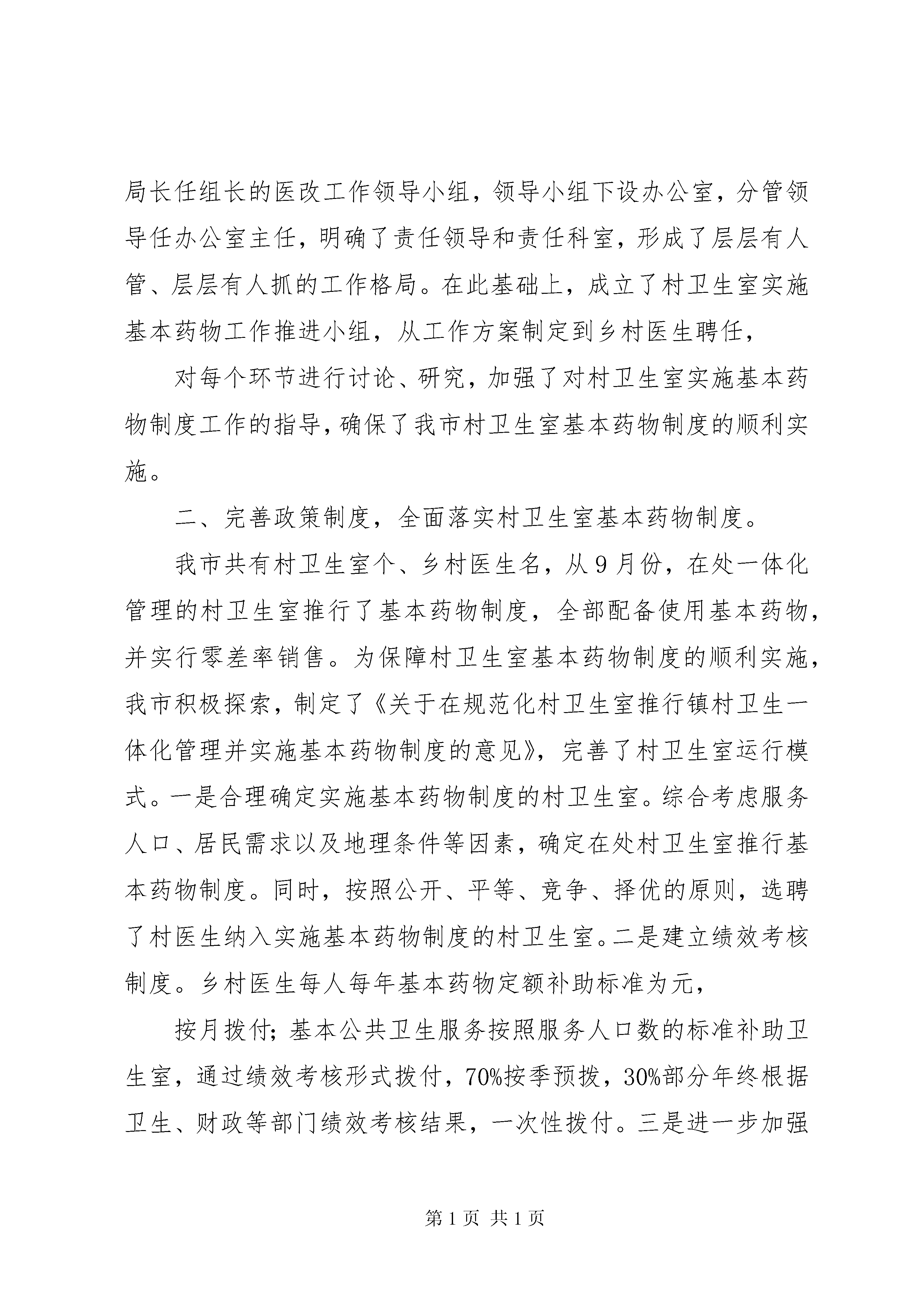 局长任组长的医改工作领导小组，领导小组下设办公室，分管领导任办公室主任，明确了责任领导和责任科室，形成了层层有人管、层层有人抓的工作格局。在此基础上，成立了村卫生室实施基本药物工作推进小组，从工作方案制定到乡村医生聘任，

对每个环节进行讨论、研究，加强了对村卫生室实施基本药物制度工作的指导，确保了我市村卫生室基本药物制度的顺利实施。

二、完善政策制度，全面落实村卫生室基本药物制度。

我市共有村卫生室个、乡村医生名，从9月份，在处一体化管理的村卫生室推行了基本药物制度，全部配备使用基本药物，并实行零差率销售。为保障村卫生室基本药物制度的顺利实施，我市积极探索，制定了《关于在规范化村卫生室推行镇村卫生一体化管理并实施基本药物制度的意见》，完善了村卫生室运行模式。一是合理确定实施基本药物制度的村卫生室。综合考虑服务人口、居民需求以及地理条件等因素，确定在处村卫生室推行基本药物制度。同时，按照公开、平等、竞争、择优的原则，选聘了村医生纳入实施基本药物制度的村卫生室。二是建立绩效考核制度。乡村医生每人每年基本药物定额补助标准为元，

按月拨付；基本公共卫生服务按照服务人口数的标准补助卫生室，通过绩效考核形式拨付，70%按季预拨，30%部分年终根据卫生、财政等部门绩效考核结果，一次性拨付。三是进一步加强

第1页 共1页